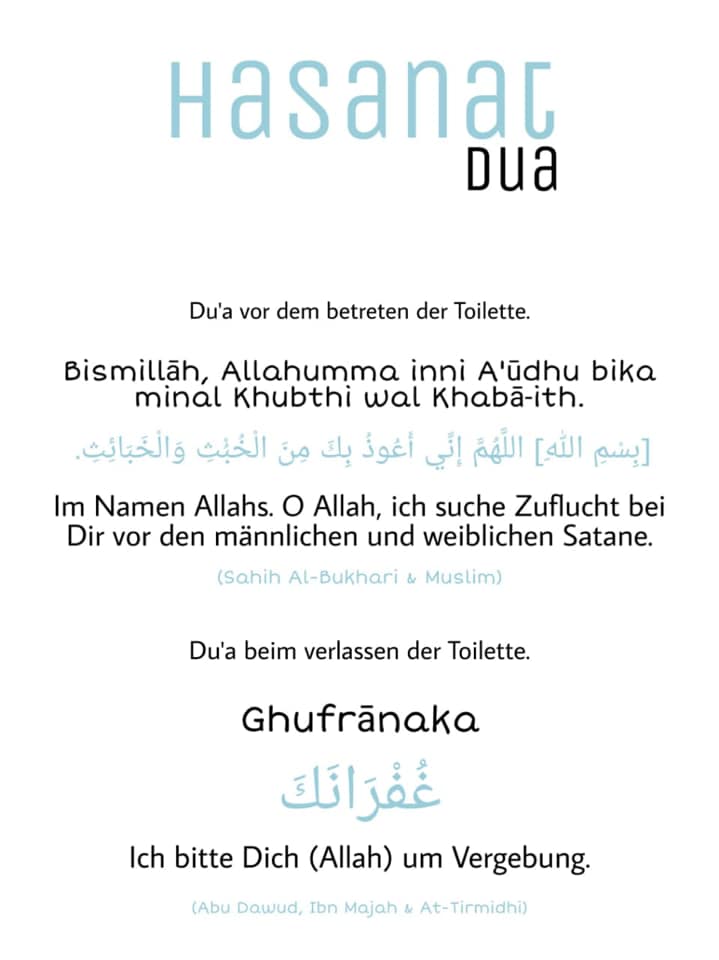 Hasanat
DUA

Du'a vor dem betreten der Toilette.

Bismillāh, Allahumma inni A'ūdhu bika minal Khubthi wal Khabā-ith.

[بِسْمِ اللَّهِ] اللَّهُمَّ إِنِّي أَعُوذُ بِكَ مِنَ الْخُبْثِ وَالْخَبَائِثِ.

Im Namen Allahs. O Allah, ich suche Zuflucht bei Dir vor den männlichen und weiblichen Satane.

(Sahih Al-Bukhari & Muslim)

Du'a beim verlassen der Toilette.

Ghufrānaka

غُفْرَانَكَ

Ich bitte Dich (Allah) um Vergebung.

(Abu Dawud, Ibn Majah & At-Tirmidhi)